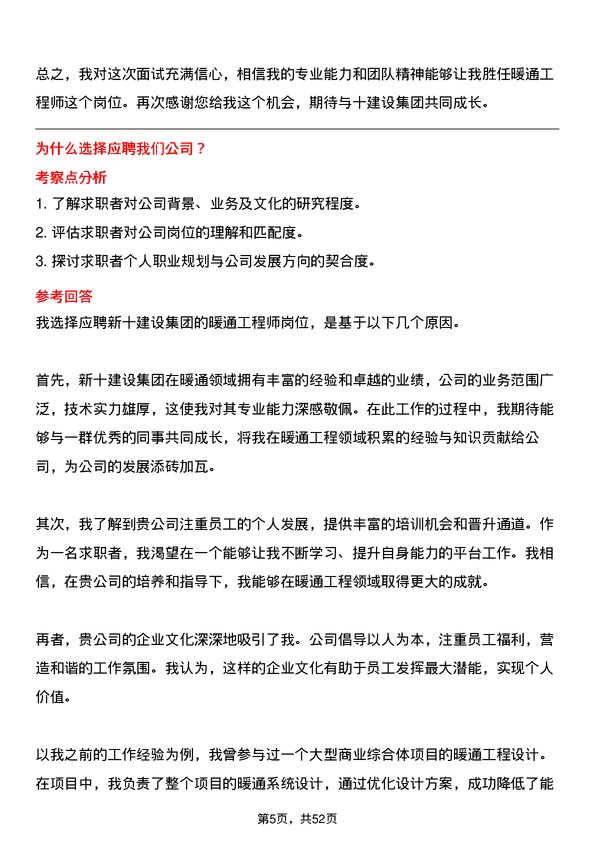 总之，我对这次面试充满信心，相信我的专业能力和团队精神能够让我胜任暖通工程师这个岗位。再次感谢您给我这个机会，期待与十建设集团共同成长。

为什么选择应聘我们公司？

考察点分析

1. 了解求职者对公司背景、业务及文化的研究程度。

2. 评估求职者对公司岗位的理解和匹配度。

3. 探讨求职者个人职业规划与公司发展方向的契合度。

参考回答

我选择应聘新十建设集团的暖通工程师岗位，是基于以下几个原因。

首先，新十建设集团在暖通领域拥有丰富的经验和卓越的业绩，公司的业务范围广泛，技术实力雄厚，这使我对其专业能力深感敬佩。在此工作的过程中，我期待能够与一群优秀的同事共同成长，将我在暖通工程领域积累的经验与知识贡献给公司，为公司的发展添砖加瓦。

其次，我了解到贵公司注重员工的个人发展，提供丰富的培训机会和晋升通道。作为一名求职者，我渴望在一个能够让我不断学习、提升自身能力的平台工作。我相信，在贵公司的培养和指导下，我能够在暖通工程领域取得更大的成就。

再者，贵公司的企业文化深深地吸引了我。公司倡导以人为本，注重员工福利，营造和谐的工作氛围。我认为，这样的企业文化有助于员工发挥最大潜能，实现个人价值。

以我之前的工作经验为例，我曾参与过一个大型商业综合体项目的暖通工程设计。在项目中，我负责了整个项目的暖通系统设计，通过优化设计方案，成功降低了能

第5页，共52页